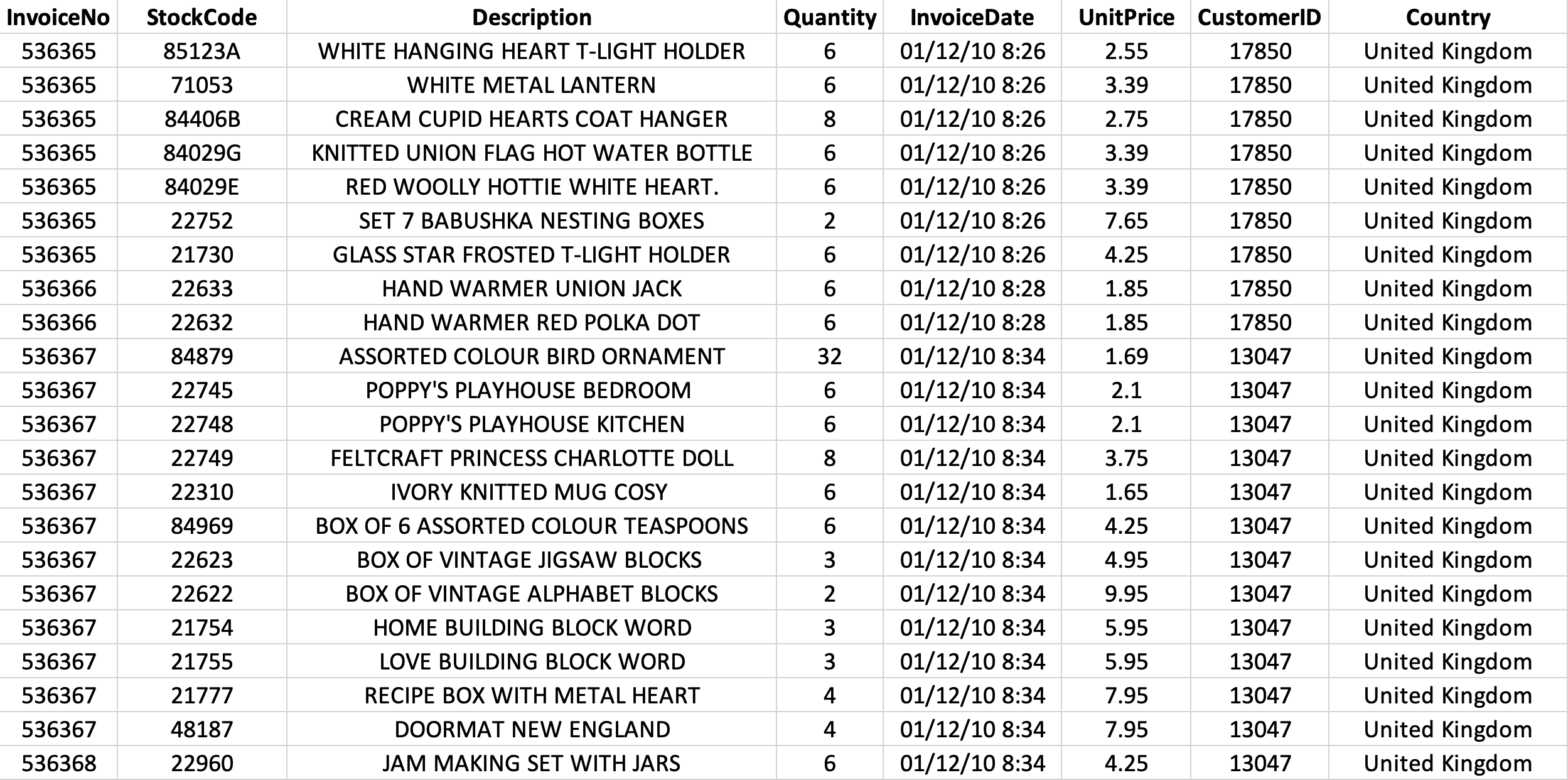 | InvoiceNo | StockCode | Description | Quantity | InvoiceDate | UnitPrice | CustomerID | Country |
|---|---|---|---|---|---|---|---|
| 536365 | 85123A | WHITE HANGING HEART T-LIGHT HOLDER | 6 | 01/12/10 8:26 | 2.55 | 17850 | United Kingdom |
| 536365 | 71053 | WHITE METAL LANTERN | 6 | 01/12/10 8:26 | 3.39 | 17850 | United Kingdom |
| 536365 | 84406B | CREAM CUPID HEARTS COAT HANGER | 8 | 01/12/10 8:26 | 2.75 | 17850 | United Kingdom |
| 536365 | 84029G | KNITTED UNION FLAG HOT WATER BOTTLE | 6 | 01/12/10 8:26 | 3.39 | 17850 | United Kingdom |
| 536365 | 84029E | RED WOOLLY HOTTIE WHITE HEART. | 6 | 01/12/10 8:26 | 3.39 | 17850 | United Kingdom |
| 536365 | 22752 | SET 7 BABUSHKA NESTING BOXES | 2 | 01/12/10 8:26 | 7.65 | 17850 | United Kingdom |
| 536365 | 21730 | GLASS STAR FROSTED T-LIGHT HOLDER | 6 | 01/12/10 8:26 | 4.25 | 17850 | United Kingdom |
| 536366 | 22633 | HAND WARMER UNION JACK | 6 | 01/12/10 8:28 | 1.85 | 17850 | United Kingdom |
| 536366 | 22632 | HAND WARMER RED POLKA DOT | 6 | 01/12/10 8:28 | 1.85 | 17850 | United Kingdom |
| 536367 | 84879 | ASSORTED COLOUR BIRD ORNAMENT | 32 | 01/12/10 8:34 | 1.69 | 13047 | United Kingdom |
| 536367 | 22745 | POPPY'S PLAYHOUSE BEDROOM | 6 | 01/12/10 8:34 | 2.1 | 13047 | United Kingdom |
| 536367 | 22748 | POPPY'S PLAYHOUSE KITCHEN | 6 | 01/12/10 8:34 | 2.1 | 13047 | United Kingdom |
| 536367 | 22749 | FELTCRAFT PRINCESS CHARLOTTE DOLL | 8 | 01/12/10 8:34 | 3.75 | 13047 | United Kingdom |
| 536367 | 22310 | IVORY KNITTED MUG COSY | 6 | 01/12/10 8:34 | 1.65 | 13047 | United Kingdom |
| 536367 | 84969 | BOX OF 6 ASSORTED COLOUR TEASPOONS | 6 | 01/12/10 8:34 | 4.25 | 13047 | United Kingdom |
| 536367 | 22623 | BOX OF VINTAGE JIGSAW BLOCKS | 3 | 01/12/10 8:34 | 4.95 | 13047 | United Kingdom |
| 536367 | 22622 | BOX OF VINTAGE ALPHABET BLOCKS | 2 | 01/12/10 8:34 | 9.95 | 13047 | United Kingdom |
| 536367 | 21754 | HOME BUILDING BLOCK WORD | 3 | 01/12/10 8:34 | 5.95 | 13047 | United Kingdom |
| 536367 | 21755 | LOVE BUILDING BLOCK WORD | 3 | 01/12/10 8:34 | 5.95 | 13047 | United Kingdom |
| 536367 | 21777 | RECIPE BOX WITH METAL HEART | 4 | 01/12/10 8:34 | 7.95 | 13047 | United Kingdom |
| 536367 | 48187 | DOORMAT NEW ENGLAND | 4 | 01/12/10 8:34 | 7.95 | 13047 | United Kingdom |
| 536368 | 22960 | JAM MAKING SET WITH JARS | 6 | 01/12/10 8:34 | 4.25 | 13047 | United Kingdom |